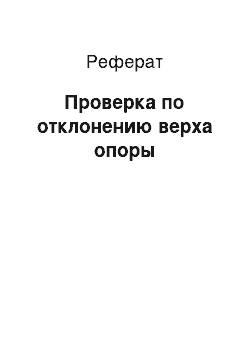 Реферат

Проверка по отклонению верха опоры